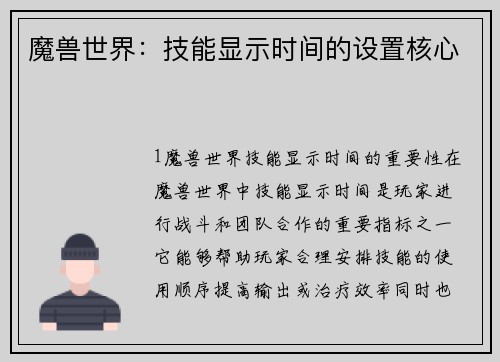 魔兽世界：技能显示时间的设置核心

1魔兽世界技能显示时间的重要性在魔兽世界中技能显示时间是玩家进行战斗和团队合作的重要指标之一它能够帮助玩家合理安排技能的使用顺序提高输出或治疗效率同时也